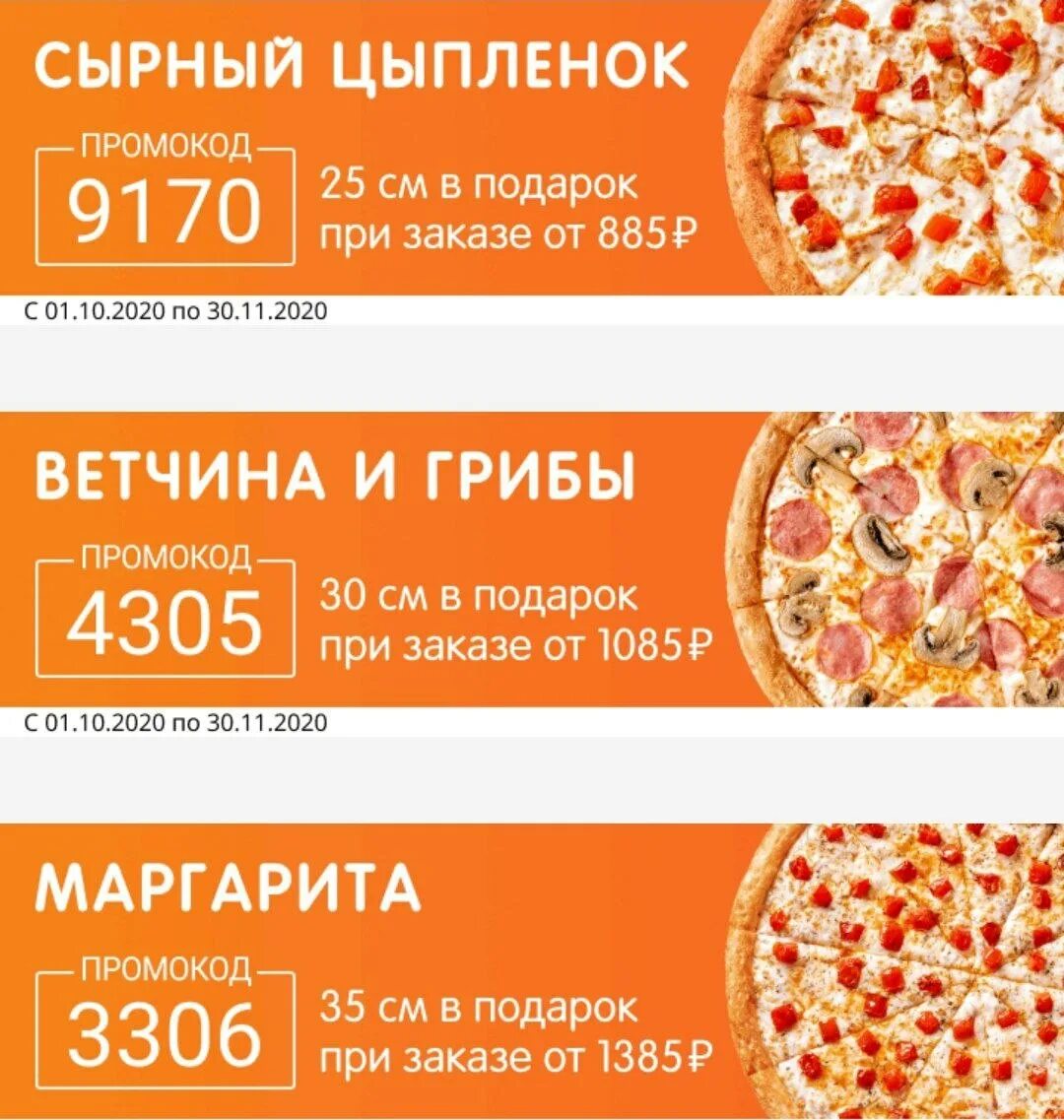 СЫРНЫЙ ЦЫПЛЕНОК

ПРОМОКОД
9170

25 см в подарок
при заказе от 885₽

С 01.10.2020 по 30.11.2020

ВЕТЧИНА И ГРИБЫ

ПРОМОКОД
4305

30 см в подарок
при заказе от 1085₽

С 01.10.2020 по 30.11.2020

МАРГАРИТА

ПРОМОКОД
3306

35 см в подарок
при заказе от 1385₽